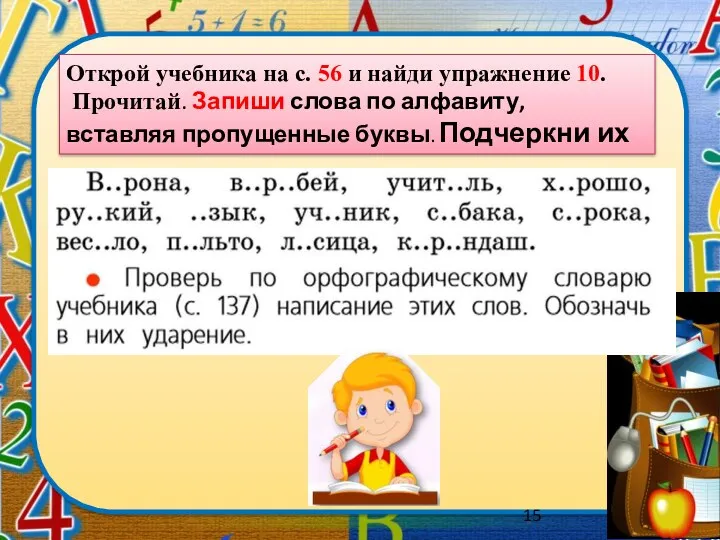 $5+1=6$

Открой учебника на с. 56 и найди упражнение 10.
Прочитай. Запиши слова по алфавиту, вставляя пропущенные буквы. Подчеркни их

В..рона, в..р..бей, учит..ль, х..рошо, ру..кий, ..зык, уч..ник, с..бака, с..рока, вес..ло, п..льто, л..сица, к..р..ндаш.

Проверь по орфографическому словарю учебника (с. 137) написание этих слов. Обозначь в них ударение.

15